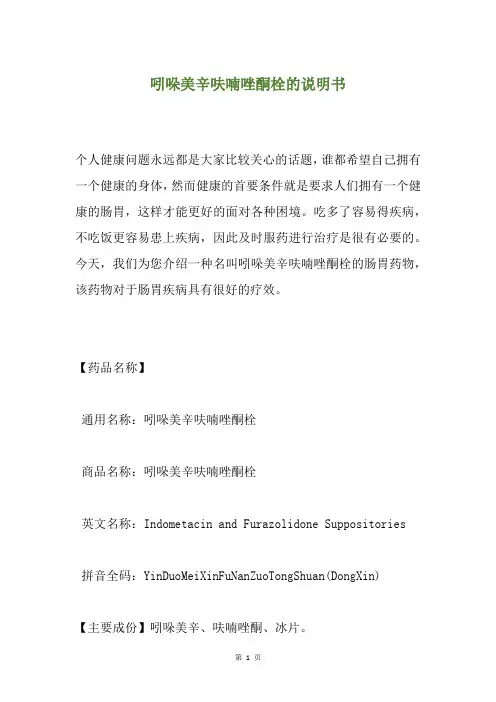 吲哚美辛呋喃唑酮栓的说明书

个人健康问题永远都是大家比较关心的话题，谁都希望自己拥有一个健康的身体，然而健康的首要条件就是要求人们拥有一个健康的肠胃，这样才能更好的面对各种困境。吃多了容易得疾病，不吃饭更容易患上疾病，因此及时服药进行治疗是很有必要的。今天，我们为您介绍一种名叫吲哚美辛呋喃唑酮栓的肠胃药物，该药物对于肠胃疾病具有很好的疗效。

【药品名称】

通用名称：吲哚美辛呋喃唑酮栓

商品名称：吲哚美辛呋喃唑酮栓

英文名称：Indometacin and Furazolidone Suppositories

拼音全码：YinDuoMeiXinFuNanZuoTongShuan(DongXin)

【主要成份】吲哚美辛、呋喃唑酮、冰片。

第 1 页